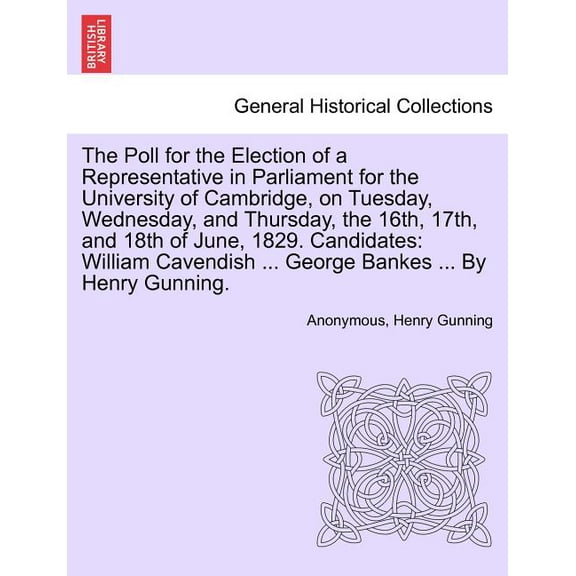 BRITISH LIBRARY

General Historical Collections

The Poll for the Election of a Representative in Parliament for the University of Cambridge, on Tuesday, Wednesday, and Thursday, the 16th, 17th, and 18th of June, 1829. Candidates: William Cavendish ... George Bankes ... By Henry Gunning.

Anonymous, Henry Gunning